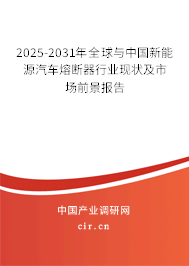 2025-2031年全球与中国新能源汽车熔断器行业现状及市场前景报告

中国产业调研网

cir.cn